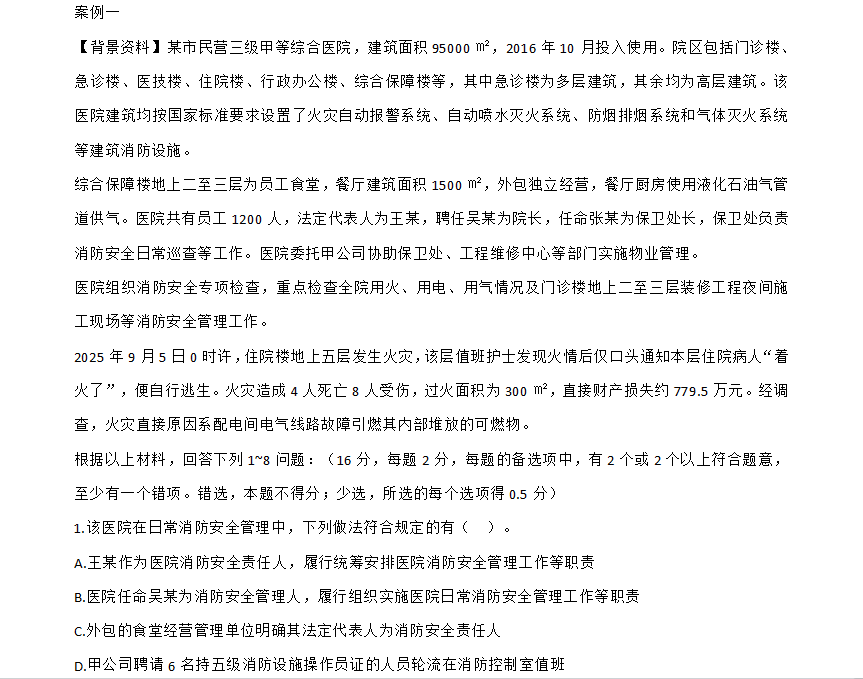 案例一

【背景资料】某市民营三级甲等综合医院，建筑面积 95000 ㎡，2016 年 10 月投入使用。院区包括门诊楼、急诊楼、医技楼、住院楼、行政办公楼、综合保障楼等，其中急诊楼为多层建筑，其余均为高层建筑。该医院建筑均按国家标准要求设置了火灾自动报警系统、自动喷水灭火系统、防烟排烟系统和气体灭火系统等建筑消防设施。

综合保障楼地上二至三层为员工食堂，餐厅建筑面积 1500 ㎡，外包独立经营，餐厅厨房使用液化石油气管道供气。医院共有员工 1200 人，法定代表人为王某，聘任吴某为院长，任命张某为保卫处长，保卫处负责消防安全日常巡查等工作。医院委托甲公司协助保卫处、工程维修中心等部门实施物业管理。

医院组织消防安全专项检查，重点检查全院用火、用电、用气情况及门诊楼地上二至三层装修工程夜间施工现场等消防安全管理工作。

2025 年 9 月 5 日 0 时许，住院楼地上五层发生火灾，该层值班护士发现火情后仅口头通知本层住院病人“着火了”，便自行逃生。火灾造成 4 人死亡 8 人受伤，过火面积为 300 ㎡，直接财产损失约 779.5 万元。经调查，火灾直接原因系配电间电气线路故障引燃其内部堆放的可燃物。

根据以上材料，回答下列 1~8 问题：（16 分，每题 2 分，每题的备选项中，有 2 个或 2 个以上符合题意，至少有一个错项。错选，本题不得分；少选，所选的每个选项得 0.5 分）

1.该医院在日常消防安全管理中，下列做法符合规定的有（ ）。

A.王某作为医院消防安全责任人，履行统筹安排医院消防安全管理工作等职责

B.医院任命吴某为消防安全管理人，履行组织实施医院日常消防安全管理工作等职责

C.外包的食堂经营管理单位明确其法定代表人为消防安全责任人

D.甲公司聘请 6 名持五级消防设施操作员证的人员轮流在消防控制室值班